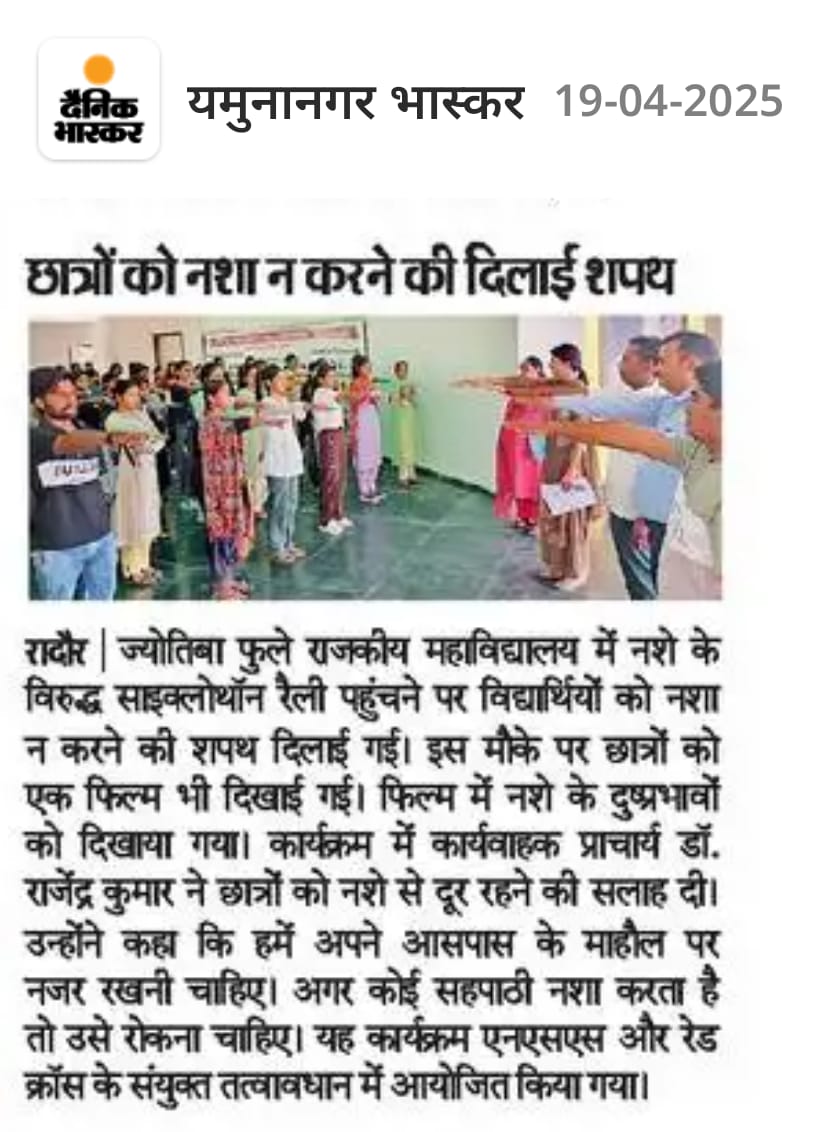 दैनिक भास्कर

यमुनानगर भास्कर 19-04-2025

छात्रों को नशा न करने की दिलाई शपथ

रादौर | ज्योतिबा फुले राजकीय महाविद्यालय में नशे के विरुद्ध साइक्लोथॉन रैली पहुंचने पर विद्यार्थियों को नशा न करने की शपथ दिलाई गई। इस मौके पर छात्रों को एक फिल्म भी दिखाई गई। फिल्म में नशे के दुष्प्रभावों को दिखाया गया। कार्यक्रम में कार्यवाहक प्राचार्य डॉ. राजेंद्र कुमार ने छात्रों को नशे से दूर रहने की सलाह दी। उन्होंने कहा कि हमें अपने आसपास के माहौल पर नजर रखनी चाहिए। अगर कोई सहपाठी नशा करता है तो उसे रोकना चाहिए। यह कार्यक्रम एनएसएस और रेड क्रॉस के संयुक्त तत्वावधान में आयोजित किया गया।